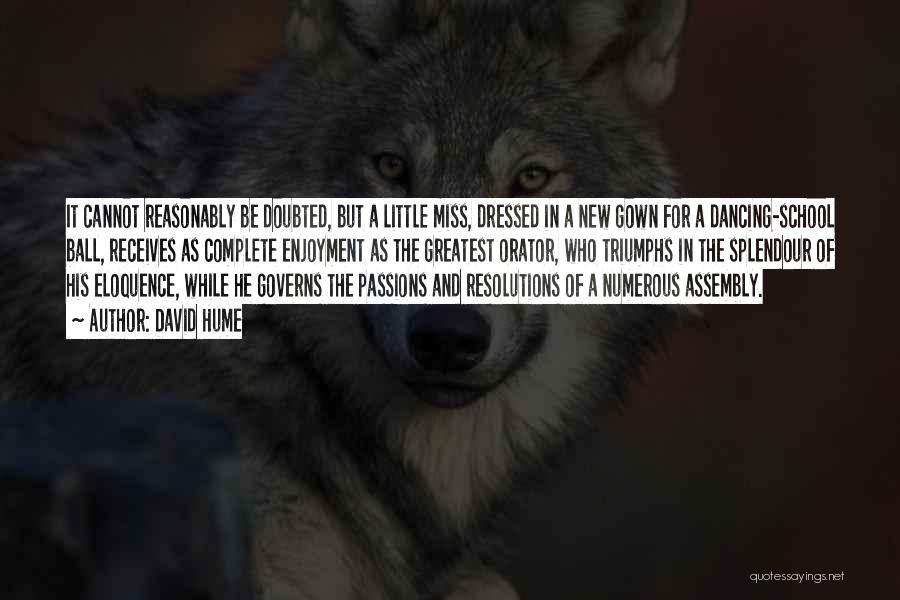 IT CANNOT REASONABLY BE DOUBTED, BUT A LITTLE MISS, DRESSED IN A NEW GOWN FOR A DANCING-SCHOOL BALL, RECEIVES AS COMPLETE ENJOYMENT AS THE GREATEST ORATOR, WHO TRIUMPHS IN THE SPLENDOUR OF HIS ELOQUENCE, WHILE HE GOVERNS THE PASSIONS AND RESOLUTIONS OF A NUMEROUS ASSEMBLY.

~ AUTHOR: DAVID HUME

quotessayings.net